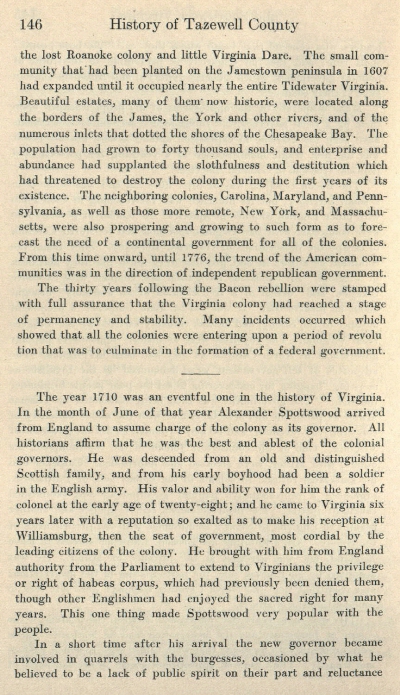 146 History of Tazewell County

the lost Roanoke colony and little Virginia Dare. The small community that had been planted on the Jamestown peninsula in 1607 had expanded until it occupied nearly the entire Tidewater Virginia. Beautiful estates, many of them now historic, were located along the borders of the James, the York and other rivers, and of the numerous inlets that dotted the shores of the Chesapeake Bay. The population had grown to forty thousand souls, and enterprise and abundance had supplanted the slothfulness and destitution which had threatened to destroy the colony during the first years of its existence. The neighboring colonies, Carolina, Maryland, and Pennsylvania, as well as those more remote, New York, and Massachusetts, were also prospering and growing to such form as to forecast the need of a continental government for all of the colonies. From this time onward, until 1776, the trend of the American communities was in the direction of independent republican government.

The thirty years following the Bacon rebellion were stamped with full assurance that the Virginia colony had reached a stage of permanency and stability. Many incidents occurred which showed that all the colonies were entering upon a period of revolution that was to culminate in the formation of a federal government.

The year 1710 was an eventful one in the history of Virginia. In the month of June of that year Alexander Spottswood arrived from England to assume charge of the colony as its governor. All historians affirm that he was the best and ablest of the colonial governors. He was descended from an old and distinguished Scottish family, and from his early boyhood had been a soldier in the English army. His valor and ability won for him the rank of colonel at the early age of twenty-eight; and he came to Virginia six years later with a reputation so exalted as to make his reception at Williamsburg, then the seat of government, most cordial by the leading citizens of the colony. He brought with him from England authority from the Parliament to extend to Virginians the privilege or right of habeas corpus, which had previously been denied them, though other Englishmen had enjoyed the sacred right for many years. This one thing made Spottswood very popular with the people.

In a short time after his arrival the new governor became involved in quarrels with the burgesses, occasioned by what he believed to be a lack of public spirit on their part and reluctance